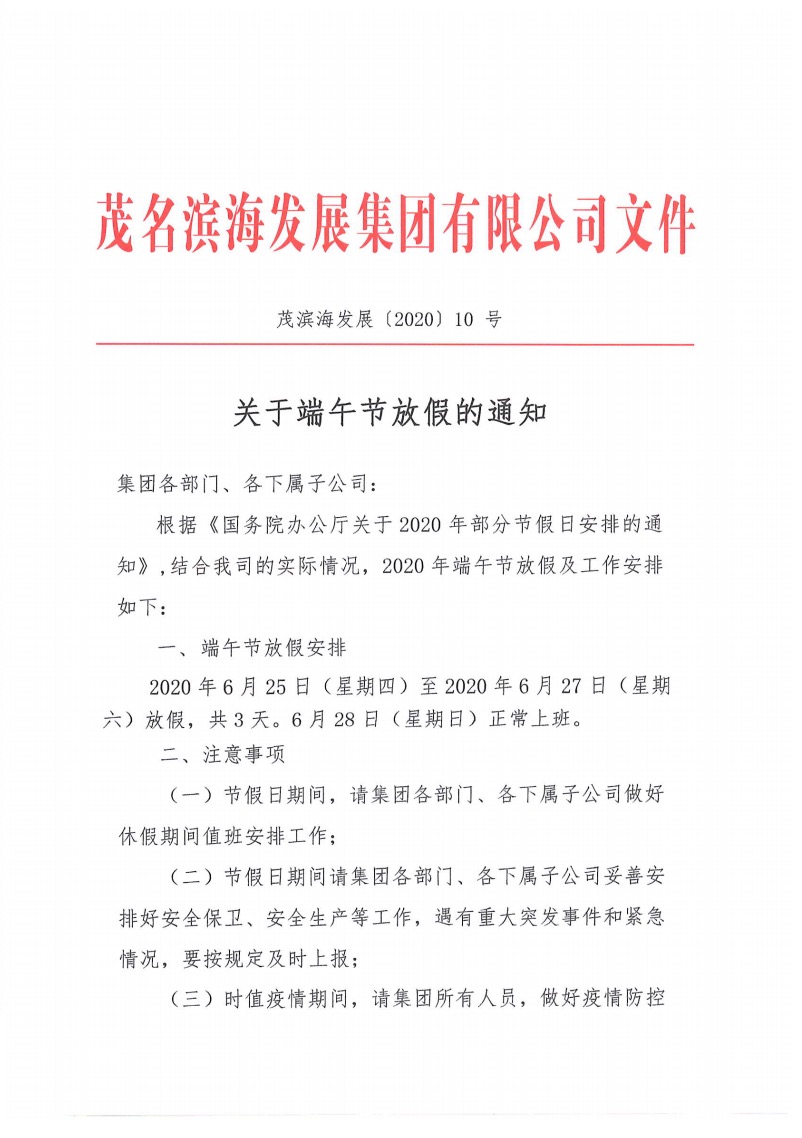 茂名滨海发展集团有限公司文件

茂滨海发展〔2020〕10 号

关于端午节放假的通知

集团各部门、各下属子公司：

根据《国务院办公厅关于 2020 年部分节假日安排的通知》，结合我司的实际情况，2020 年端午节放假及工作安排如下：

一、端午节放假安排

2020 年 6 月 25 日（星期四）至 2020 年 6 月 27 日（星期六）放假，共 3 天。6 月 28 日（星期日）正常上班。

二、注意事项

（一）节假日期间，请集团各部门、各下属子公司做好休假期间值班安排工作；

（二）节假日期间请集团各部门、各下属子公司妥善安排好安全保卫、安全生产等工作，遇有重大突发事件和紧急情况，要按规定及时上报；

（三）时值疫情期间，请集团所有人员，做好疫情防控